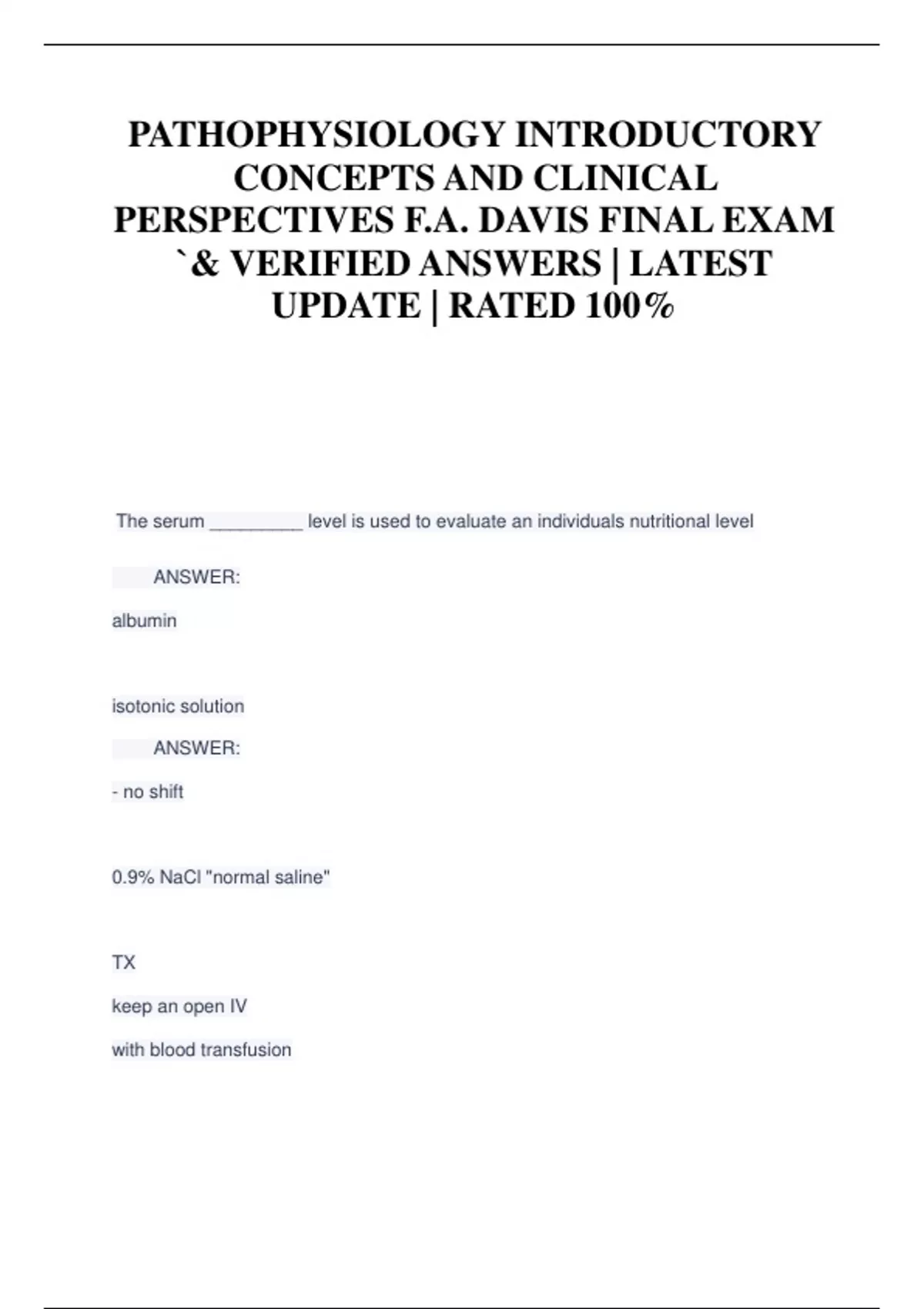 PATHOPHYSIOLOGY INTRODUCTORY CONCEPTS AND CLINICAL PERSPECTIVES F.A. DAVIS FINAL EXAM `& VERIFIED ANSWERS | LATEST UPDATE | RATED 100%

The serum _________ level is used to evaluate an individuals nutritional level

ANSWER:

albumin

isotonic solution

ANSWER:

- no shift

0.9% NaCl "normal saline"

TX

keep an open IV

with blood transfusion